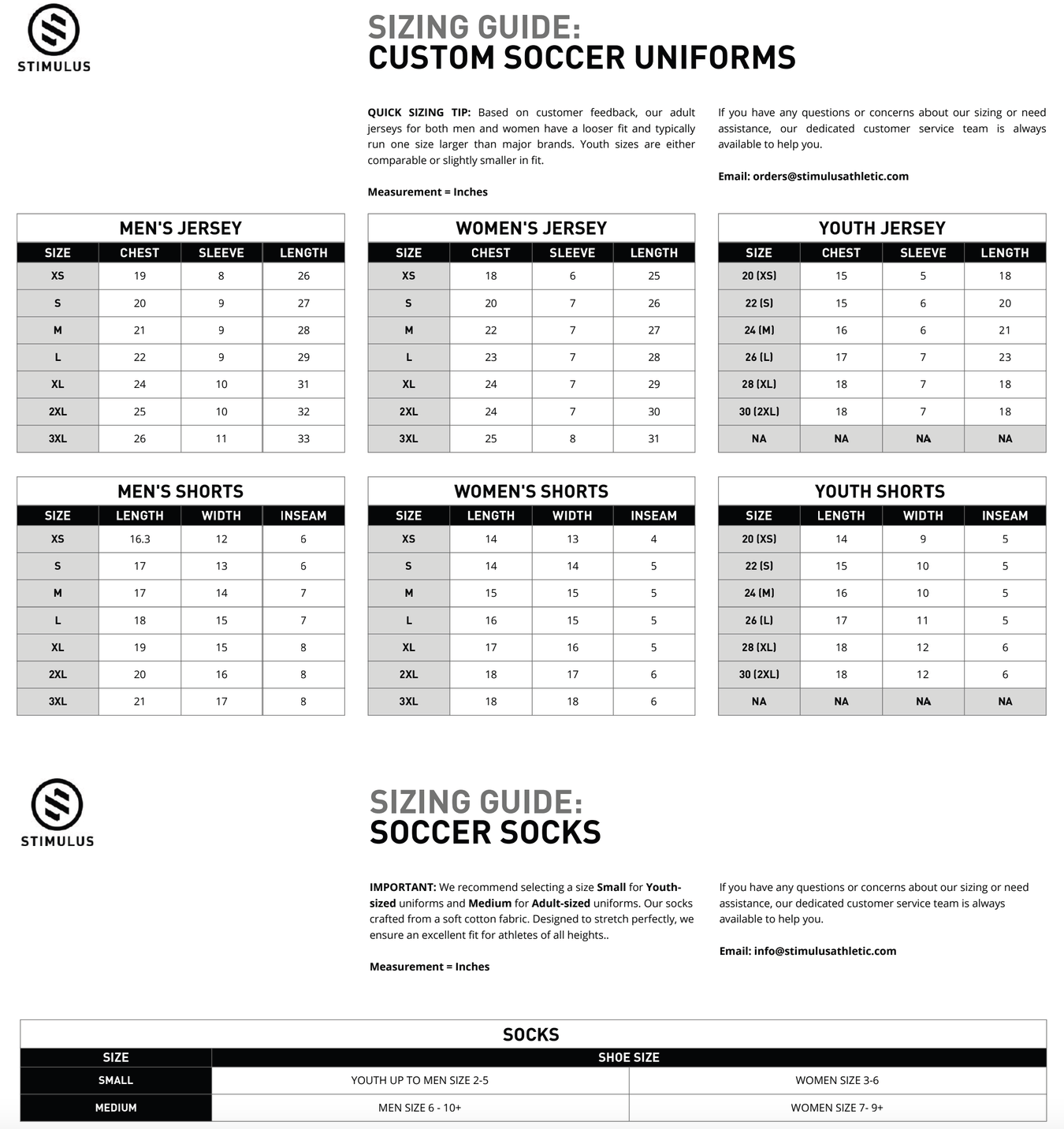 STIMULUS

SIZING GUIDE:
CUSTOM SOCCER UNIFORMS

QUICK SIZING TIP: Based on customer feedback, our adult jerseys for both men and women have a looser fit and typically run one size larger than major brands. Youth sizes are either comparable or slightly smaller in fit.

Measurement = Inches

If you have any questions or concerns about our sizing or need assistance, our dedicated customer service team is always available to help you.

Email: orders@stimulusathletic.com

MEN'S JERSEY

| SIZE | CHEST | SLEEVE | LENGTH |
|---|---|---|---|
| XS | 19 | 8 | 26 |
| S | 20 | 9 | 27 |
| M | 21 | 9 | 28 |
| L | 22 | 9 | 29 |
| XL | 24 | 10 | 31 |
| 2XL | 25 | 10 | 32 |
| 3XL | 26 | 11 | 33 |

WOMEN'S JERSEY

| SIZE | CHEST | SLEEVE | LENGTH |
|---|---|---|---|
| XS | 18 | 6 | 25 |
| S | 20 | 7 | 26 |
| M | 22 | 7 | 27 |
| L | 23 | 7 | 28 |
| XL | 24 | 7 | 29 |
| 2XL | 24 | 7 | 30 |
| 3XL | 25 | 8 | 31 |

YOUTH JERSEY

| SIZE | CHEST | SLEEVE | LENGTH |
|---|---|---|---|
| 20 (XS) | 15 | 5 | 18 |
| 22 (S) | 15 | 6 | 20 |
| 24 (M) | 16 | 6 | 21 |
| 26 (L) | 17 | 7 | 23 |
| 28 (XL) | 18 | 7 | 18 |
| 30 (2XL) | 18 | 7 | 18 |
| NA | NA | NA | NA |

MEN'S SHORTS

| SIZE | LENGTH | WIDTH | INSEAM |
|---|---|---|---|
| XS | 16.3 | 12 | 6 |
| S | 17 | 13 | 6 |
| M | 17 | 14 | 7 |
| L | 18 | 15 | 7 |
| XL | 19 | 15 | 8 |
| 2XL | 20 | 16 | 8 |
| 3XL | 21 | 17 | 8 |

WOMEN'S SHORTS

| SIZE | LENGTH | WIDTH | INSEAM |
|---|---|---|---|
| XS | 14 | 13 | 4 |
| S | 14 | 14 | 5 |
| M | 15 | 15 | 5 |
| L | 16 | 15 | 5 |
| XL | 17 | 16 | 5 |
| 2XL | 18 | 17 | 6 |
| 3XL | 18 | 18 | 6 |

YOUTH SHORTS

| SIZE | LENGTH | WIDTH | INSEAM |
|---|---|---|---|
| 20 (XS) | 14 | 9 | 5 |
| 22 (S) | 15 | 10 | 5 |
| 24 (M) | 16 | 10 | 5 |
| 26 (L) | 17 | 11 | 5 |
| 28 (XL) | 18 | 12 | 6 |
| 30 (2XL) | 18 | 12 | 6 |
| NA | NA | NA | NA |

STIMULUS

SIZING GUIDE:
SOCCER SOCKS

IMPORTANT: We recommend selecting a size Small for Youth-sized uniforms and Medium for Adult-sized uniforms. Our socks crafted from a soft cotton fabric. Designed to stretch perfectly, we ensure an excellent fit for athletes of all heights..

Measurement = Inches

If you have any questions or concerns about our sizing or need assistance, our dedicated customer service team is always available to help you.

Email: info@stimulusathletic.com

SOCKS

| SIZE | SHOE SIZE | |
|---|---|---|
| SMALL | YOUTH UP TO MEN SIZE 2-5 | WOMEN SIZE 3-6 |
| MEDIUM | MEN SIZE 6 - 10+ | WOMEN SIZE 7- 9+ |